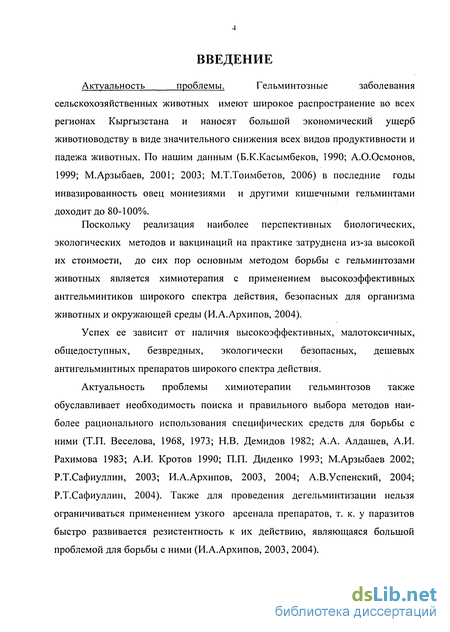 4

ВВЕДЕНИЕ

Актуальность проблемы. Гельминтозные заболевания сельскохозяйственных животных имеют широкое распространение во всех регионах Кыргызстана и наносят большой экономический ущерб животноводству в виде значительного снижения всех видов продуктивности и падежа животных. По нашим данным (Б.К.Касымбеков, 1990; А.О.Осмонов, 1999; М.Арзыбаев, 2001; 2003; М.Т.Тоимбетов, 2006) в последние годы инвазированность овец мониезиями и другими кишечными гельминтами доходит до 80-100%.

Поскольку реализация наиболее перспективных биологических, экологических методов и вакцинаций на практике затруднена из-за высокой их стоимости, до сих пор основным методом борьбы с гельминтозами животных является химиотерапия с применением высокоэффективных антгельминтиков широкого спектра действия, безопасных для организма животных и окружающей среды (И.А.Архипов, 2004).

Успех ее зависит от наличия высокоэффективных, малотоксичных, общедоступных, безвредных, экологически безопасных, дешевых антигельминтных препаратов широкого спектра действия.

Актуальность проблемы химиотерапии гельминтозов также обуславливает необходимость поиска и правильного выбора методов наиболее рационального использования специфических средств для борьбы с ними (Т.П. Веселова, 1968, 1973; Н.В. Демидов 1982; А.А. Алдашев, А.И. Рахимова 1983; А.И. Кротов 1990; П.П. Диденко 1993; М.Арзыбаев 2002; Р.Т.Сафиуллин, 2003; И.А.Архипов, 2003, 2004; А.В.Успенский, 2004; Р.Т.Сафиуллин, 2004). Также для проведения дегельминтизации нельзя ограничиваться применением узкого арсенала препаратов, т. к. у паразитов быстро развивается резистентность к их действию, являющаяся большой проблемой для борьбы с ними (И.А.Архипов, 2003, 2004).

dsLib.net
библиотека диссертаций